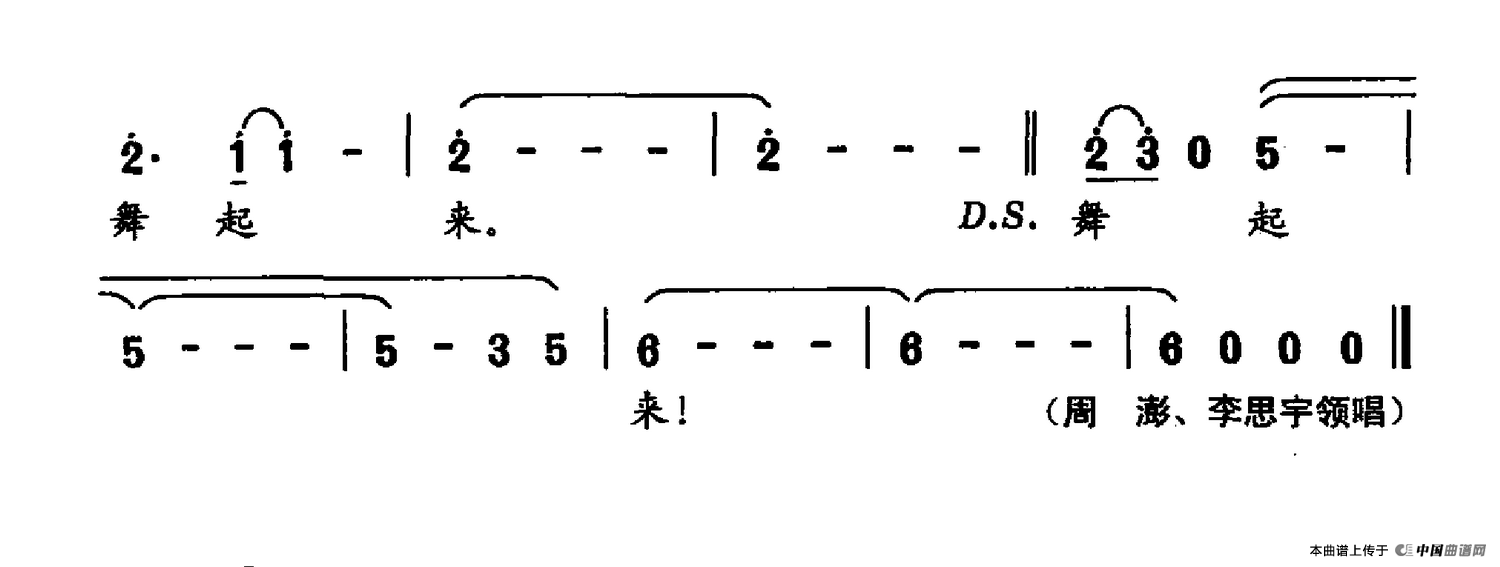 2· 1 1 - | 2 - - - | 2 - - - ‖ 2 3 0 5 - |

舞 起 来。 D.S. 舞 起

5 - - - | 5 - 3 5 | 6 - - - | 6 - - - | 6 0 0 0 ‖

来！ （周 澎、李思宇领唱）

本曲谱上传于 中国曲谱网